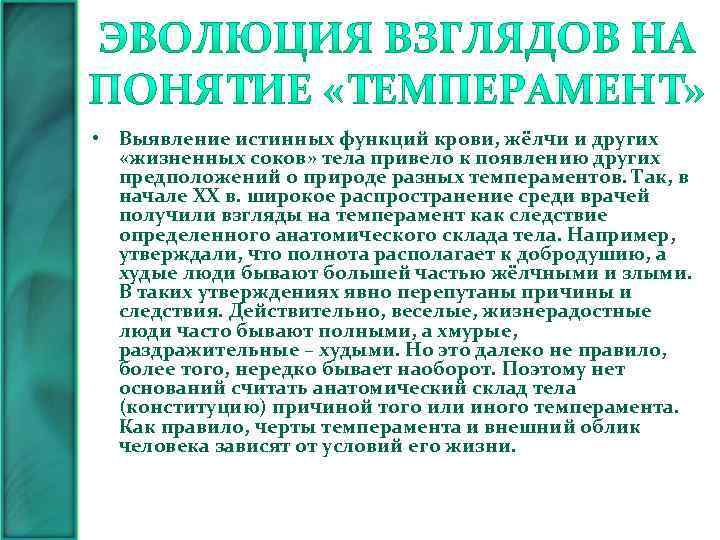 ЭВОЛЮЦИЯ ВЗГЛЯДОВ НА ПОНЯТИЕ «ТЕМПЕРАМЕНТ»

• Выявление истинных функций крови, жёлчи и других «жизненных соков» тела привело к появлению других предположений о природе разных темпераментов. Так, в начале XX в. широкое распространение среди врачей получили взгляды на темперамент как следствие определенного анатомического склада тела. Например, утверждали, что полнота располагает к добродушию, а худые люди бывают большей частью жёлчными и злыми. В таких утверждениях явно перепутаны причины и следствия. Действительно, веселые, жизнерадостные люди часто бывают полными, а хмурые, раздражительные – худыми. Но это далеко не правило, более того, нередко бывает наоборот. Поэтому нет оснований считать анатомический склад тела (конституцию) причиной того или иного темперамента. Как правило, черты темперамента и внешний облик человека зависят от условий его жизни.